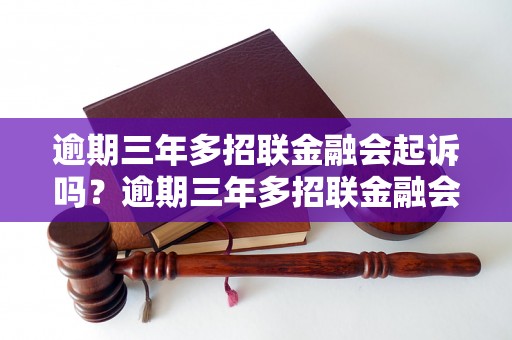 逾期三年多招联金融会起诉吗？逾期三年多招联金融会